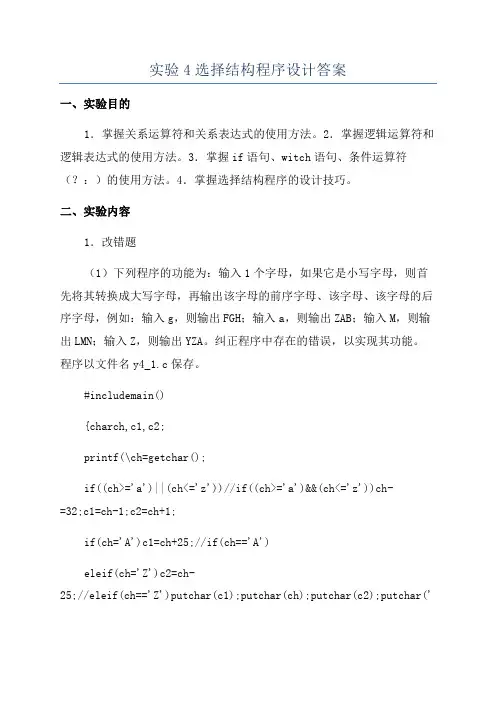 实验 4 选择结构程序设计答案

一、实验目的

1．掌握关系运算符和关系表达式的使用方法。2．掌握逻辑运算符和逻辑表达式的使用方法。3．掌握 if 语句、witch 语句、条件运算符（？：）的使用方法。4．掌握选择结构程序的设计技巧。

二、实验内容

1．改错题

（1）下列程序的功能为：输入 1 个字母，如果它是小写字母，则首先将其转换成大写字母，再输出该字母的前序字母、该字母、该字母的后序字母，例如：输入 g，则输出 FGH；输入 a，则输出 ZAB；输入 M，则输出 LMN；输入 Z，则输出 YZA。纠正程序中存在的错误，以实现其功能。程序以文件名 y4_1.c 保存。

#includemain()

{charch,c1,c2;

printf(\ch=getchar();

if((ch>='a')||(ch<='z'))//if((ch>='a')&&(ch<='z'))ch-=32;c1=ch-1;c2=ch+1;

if(ch='A')c1=ch+25;//if(ch=='A')

eleif(ch='Z')c2=ch-25;//eleif(ch=='Z')putchar(c1);putchar(ch);putchar(c2);putchar('